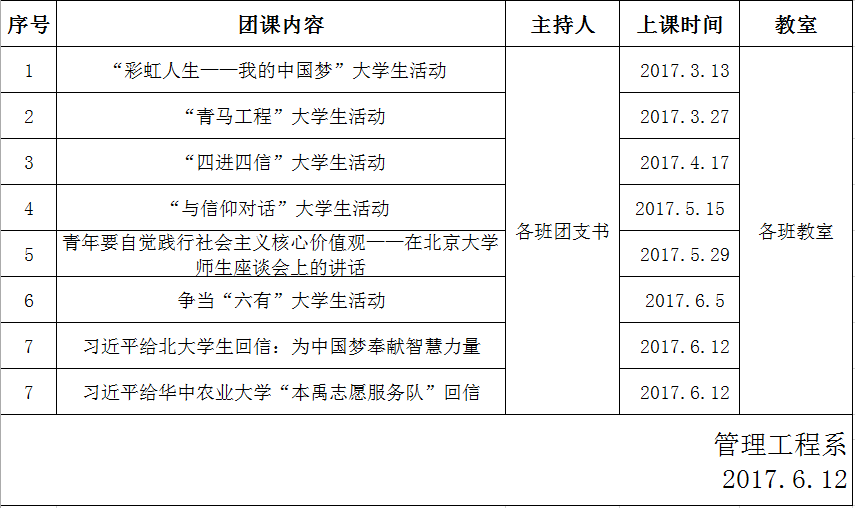 | 序号 | 团课内容 | 主持人 | 上课时间 | 教室 |
|---|---|---|---|---|
| 1 | “彩虹人生——我的中国梦”大学生活动 | 各班团支书 | 2017.3.13 | 各班教室 |
| 2 | “青马工程”大学生活动 | | 2017.3.27 | |
| 3 | “四进四信”大学生活动 | | 2017.4.17 | |
| 4 | “与信仰对话”大学生活动 | | 2017.5.15 | |
| 5 | 青年要自觉践行社会主义核心价值观——在北京大学师生座谈会上的讲话 | | 2017.5.29 | |
| 6 | 争当“六有”大学生活动 | | 2017.6.5 | |
| 7 | 习近平给北大学生回信：为中国梦奉献智慧力量 | | 2017.6.12 | |
| 7 | 习近平给华中农业大学“本禹志愿服务队”回信 | | 2017.6.12 | |

管理工程系
2017.6.12